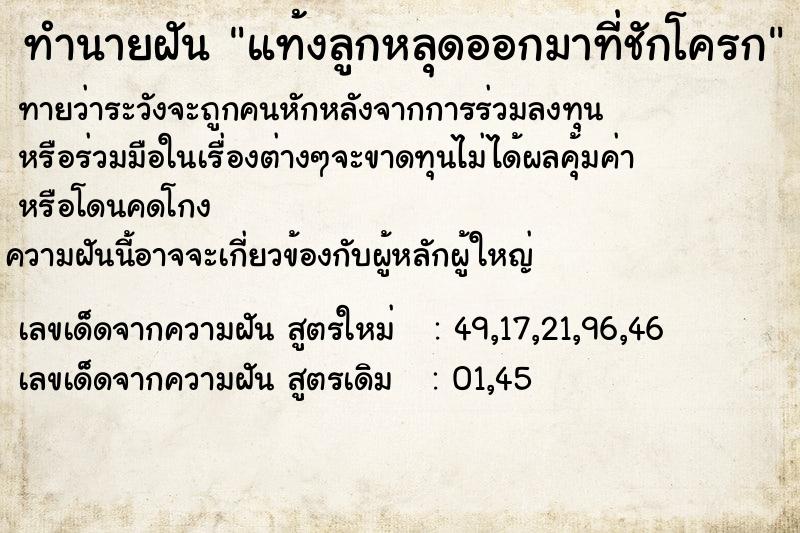 ทำนายฝัน "แท้งลูกหลุดออกมาที่ชักโครก"

ทายว่าระวังจะถูกคนหักหลังจากการร่วมลงทุน หรือร่วมมือในเรื่องต่างๆจะขาดทุนไม่ได้ผลคุ้มค่า หรือโดนคดโกง

ความฝันนี้อาจจะเกี่ยวข้องกับผู้หลักผู้ใหญ่

เลขเด็ดจากความฝัน สูตรใหม่ : 49,17,21,96,46

เลขเด็ดจากความฝัน สูตรเดิม : 01,45